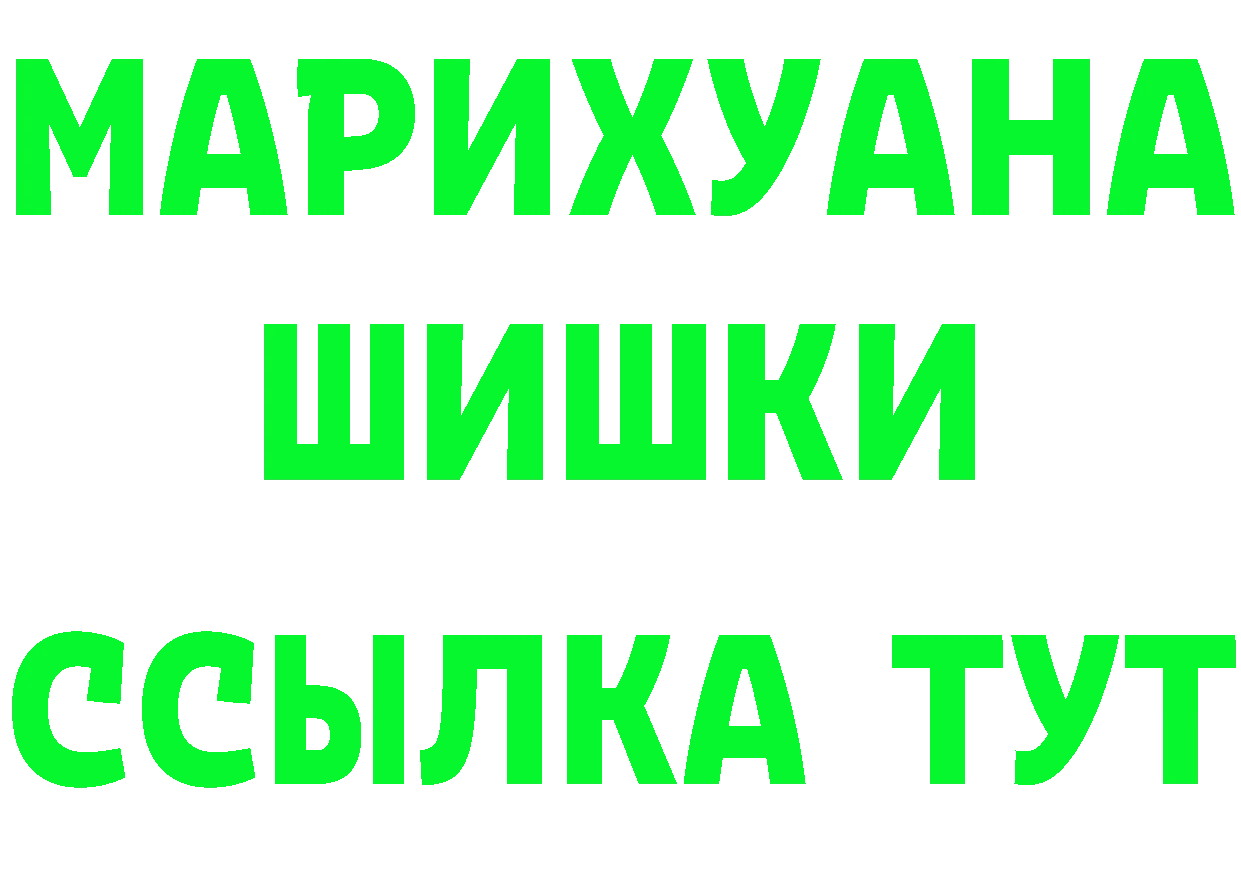 МАРИХУАНА
ШИШКИ
ССЫЛКА ТУТ